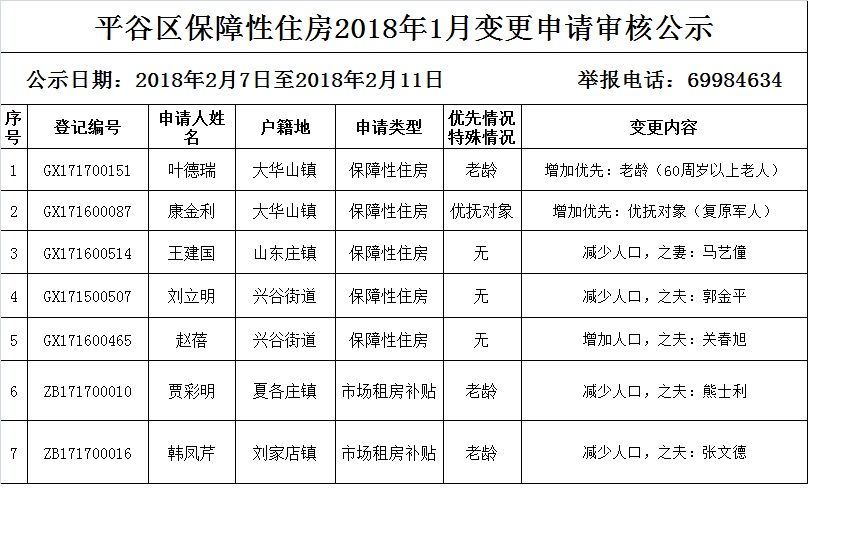 平谷区保障性住房2018年1月变更申请审核公示

公示日期：2018年2月7日至2018年2月11日　　举报电话：69984634

| 序号 | 登记编号 | 申请人姓名 | 户籍地 | 申请类型 | 优先情况特殊情况 | 变更内容 |
|---|---|---|---|---|---|---|
| 1 | GX171700151 | 叶德瑞 | 大华山镇 | 保障性住房 | 老龄 | 增加优先：老龄（60周岁以上老人） |
| 2 | GX171600087 | 康金利 | 大华山镇 | 保障性住房 | 优抚对象 | 增加优先：优抚对象（复原军人） |
| 3 | GX171600514 | 王建国 | 山东庄镇 | 保障性住房 | 无 | 减少人口，之妻：马艺僮 |
| 4 | GX171500507 | 刘立明 | 兴谷街道 | 保障性住房 | 无 | 减少人口，之夫：郭金平 |
| 5 | GX171600465 | 赵蓓 | 兴谷街道 | 保障性住房 | 无 | 增加人口，之夫：关春旭 |
| 6 | ZB171700010 | 贾彩明 | 夏各庄镇 | 市场租房补贴 | 老龄 | 减少人口，之夫：熊士利 |
| 7 | ZB171700016 | 韩凤芹 | 刘家店镇 | 市场租房补贴 | 老龄 | 减少人口，之夫：张文德 |